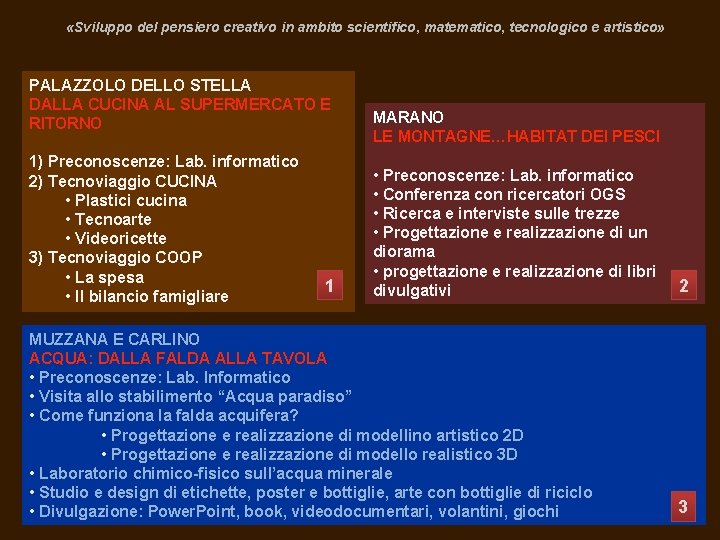 «Sviluppo del pensiero creativo in ambito scientifico, matematico, tecnologico e artistico»

PALAZZOLO DELLO STELLA
DALLA CUCINA AL SUPERMERCATO E RITORNO

1) Preconoscenze: Lab. informatico
2) Tecnoviaggio CUCINA
• Plastici cucina
• Tecnoarte
• Videoricette
3) Tecnoviaggio COOP
• La spesa
• Il bilancio famigliare

1

MARANO
LE MONTAGNE...HABITAT DEI PESCI

• Preconoscenze: Lab. informatico
• Conferenza con ricercatori OGS
• Ricerca e interviste sulle trezze
• Progettazione e realizzazione di un diorama
• progettazione e realizzazione di libri divulgativi

2

MUZZANA E CARLINO
ACQUA: DALLA FALDA ALLA TAVOLA
• Preconoscenze: Lab. Informatico
• Visita allo stabilimento “Acqua paradiso”
• Come funziona la falda acquifera?
• Progettazione e realizzazione di modellino artistico 2D
• Progettazione e realizzazione di modello realistico 3D
• Laboratorio chimico-fisico sull’acqua minerale
• Studio e design di etichette, poster e bottiglie, arte con bottiglie di riciclo
• Divulgazione: PowerPoint, book, videodocumentari, volantini, giochi

3